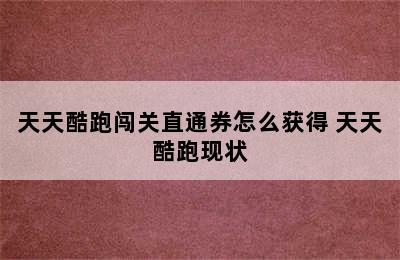 天天酷跑闯关直通券怎么获得 天天酷跑现状